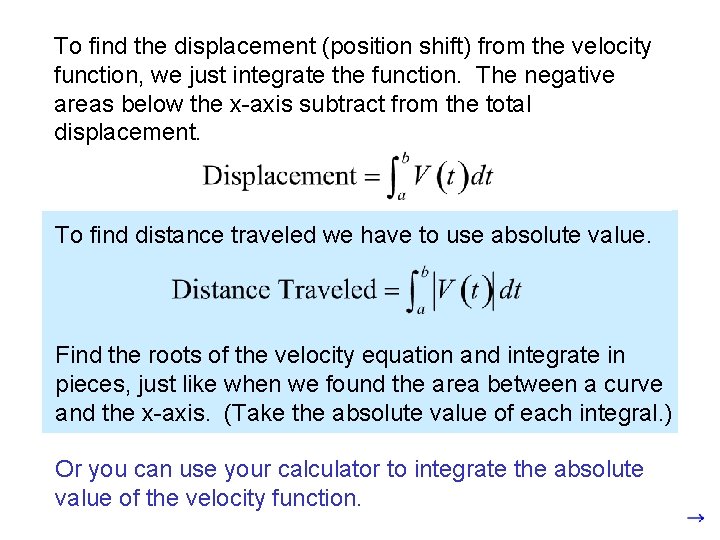 To find the displacement (position shift) from the velocity function, we just integrate the function. The negative areas below the x-axis subtract from the total displacement.

$\text{Displacement} = \int_a^b V(t)\,dt$

To find distance traveled we have to use absolute value.

$\text{Distance Traveled} = \int_a^b |V(t)|\,dt$

Find the roots of the velocity equation and integrate in pieces, just like when we found the area between a curve and the x-axis. (Take the absolute value of each integral.)

Or you can use your calculator to integrate the absolute value of the velocity function.

$\rightarrow$